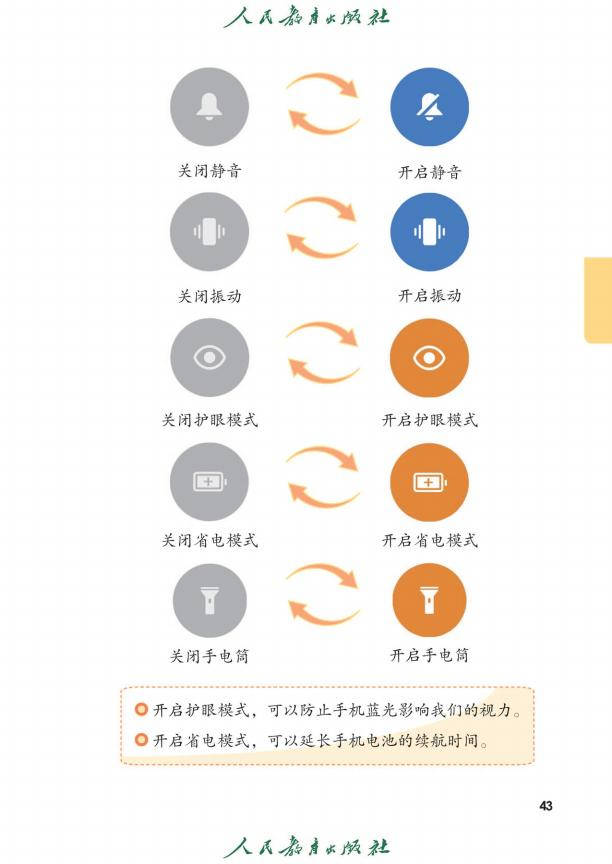 人民教育出版社

关闭静音

开启静音

关闭振动

开启振动

关闭护眼模式

开启护眼模式

关闭省电模式

开启省电模式

关闭手电筒

开启手电筒

• 开启护眼模式，可以防止手机蓝光影响我们的视力。
• 开启省电模式，可以延长手机电池的续航时间。

43

人民教育出版社